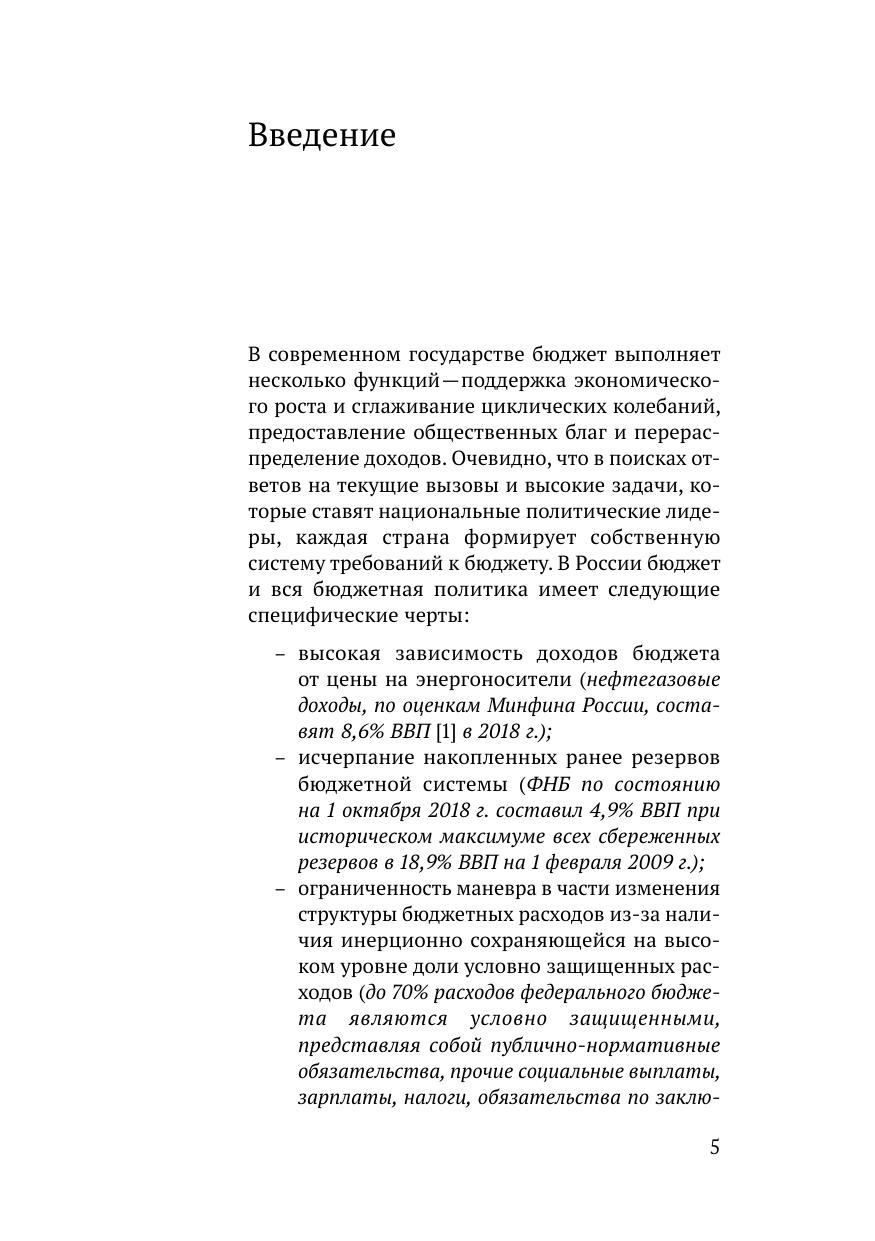 Введение

В современном государстве бюджет выполняет несколько функций — поддержка экономического роста и сглаживание циклических колебаний, предоставление общественных благ и перераспределение доходов. Очевидно, что в поисках ответов на текущие вызовы и высокие задачи, которые ставят национальные политические лидеры, каждая страна формирует собственную систему требований к бюджету. В России бюджет и вся бюджетная политика имеет следующие специфические черты:

– высокая зависимость доходов бюджета от цены на энергоносители (нефтегазовые доходы, по оценкам Минфина России, составят 8,6% ВВП [1] в 2018 г.);
– исчерпание накопленных ранее резервов бюджетной системы (ФНБ по состоянию на 1 октября 2018 г. составил 4,9% ВВП при историческом максимуме всех сбереженных резервов в 18,9% ВВП на 1 февраля 2009 г.);
– ограниченность маневра в части изменения структуры бюджетных расходов из-за наличия инерционно сохраняющейся на высоком уровне доли условно защищенных расходов (до 70% расходов федерального бюджета являются условно защищенными, представляя собой публично-нормативные обязательства, прочие социальные выплаты, зарплаты, налоги, обязательства по заклю-

5